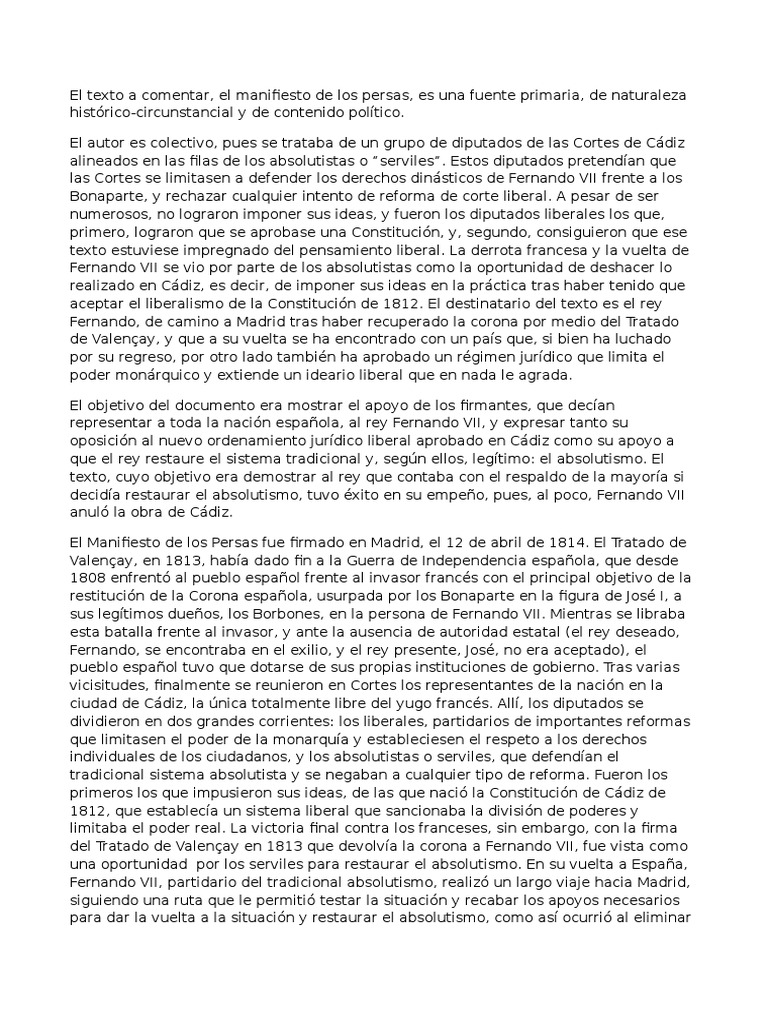 El texto a comentar, el manifiesto de los persas, es una fuente primaria, de naturaleza histórico-circunstancial y de contenido político.

El autor es colectivo, pues se trataba de un grupo de diputados de las Cortes de Cádiz alineados en las filas de los absolutistas o “serviles”. Estos diputados pretendían que las Cortes se limitasen a defender los derechos dinásticos de Fernando VII frente a los Bonaparte, y rechazar cualquier intento de reforma de corte liberal. A pesar de ser numerosos, no lograron imponer sus ideas, y fueron los diputados liberales los que, primero, lograron que se aprobase una Constitución, y, segundo, consiguieron que ese texto estuviese impregnado del pensamiento liberal. La derrota francesa y la vuelta de Fernando VII se vio por parte de los absolutistas como la oportunidad de deshacer lo realizado en Cádiz, es decir, de imponer sus ideas en la práctica tras haber tenido que aceptar el liberalismo de la Constitución de 1812. El destinatario del texto es el rey Fernando, de camino a Madrid tras haber recuperado la corona por medio del Tratado de Valençay, y que a su vuelta se ha encontrado con un país que, si bien ha luchado por su regreso, por otro lado también ha aprobado un régimen jurídico que limita el poder monárquico y extiende un ideario liberal que en nada le agrada.

El objetivo del documento era mostrar el apoyo de los firmantes, que decían representar a toda la nación española, al rey Fernando VII, y expresar tanto su oposición al nuevo ordenamiento jurídico liberal aprobado en Cádiz como su apoyo a que el rey restaure el sistema tradicional y, según ellos, legítimo: el absolutismo. El texto, cuyo objetivo era demostrar al rey que contaba con el respaldo de la mayoría si decidía restaurar el absolutismo, tuvo éxito en su empeño, pues, al poco, Fernando VII anuló la obra de Cádiz.

El Manifiesto de los Persas fue firmado en Madrid, el 12 de abril de 1814. El Tratado de Valençay, en 1813, había dado fin a la Guerra de Independencia española, que desde 1808 enfrentó al pueblo español frente al invasor francés con el principal objetivo de la restitución de la Corona española, usurpada por los Bonaparte en la figura de José I, a sus legítimos dueños, los Borbones, en la persona de Fernando VII. Mientras se libraba esta batalla frente al invasor, y ante la ausencia de autoridad estatal (el rey deseado, Fernando, se encontraba en el exilio, y el rey presente, José, no era aceptado), el pueblo español tuvo que dotarse de sus propias instituciones de gobierno. Tras varias vicisitudes, finalmente se reunieron en Cortes los representantes de la nación en la ciudad de Cádiz, la única totalmente libre del yugo francés. Allí, los diputados se dividieron en dos grandes corrientes: los liberales, partidarios de importantes reformas que limitasen el poder de la monarquía y estableciesen el respeto a los derechos individuales de los ciudadanos, y los absolutistas o serviles, que defendían el tradicional sistema absolutista y se negaban a cualquier tipo de reforma. Fueron los primeros los que impusieron sus ideas, de las que nació la Constitución de Cádiz de 1812, que establecía un sistema liberal que sancionaba la división de poderes y limitaba el poder real. La victoria final contra los franceses, sin embargo, con la firma del Tratado de Valençay en 1813 que devolvía la corona a Fernando VII, fue vista como una oportunidad por los serviles para restaurar el absolutismo. En su vuelta a España, Fernando VII, partidario del tradicional absolutismo, realizó un largo viaje hacia Madrid, siguiendo una ruta que le permitió testar la situación y recabar los apoyos necesarios para dar la vuelta a la situación y restaurar el absolutismo, como así ocurrió al eliminar